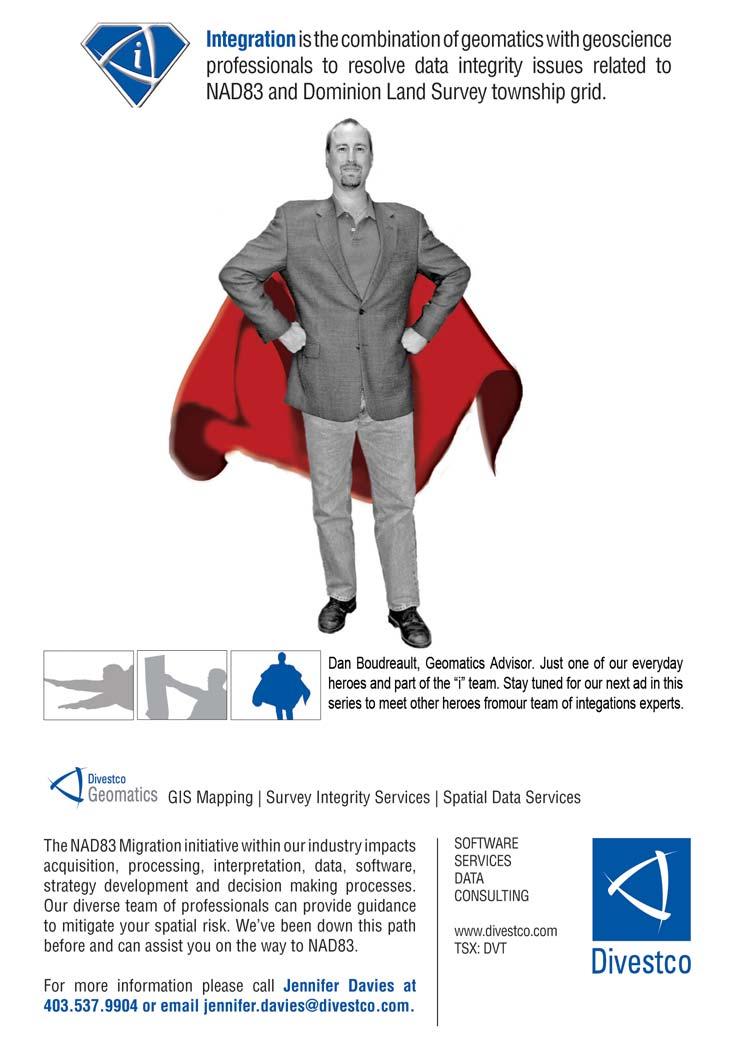 Integration is the combination of geomatics with geoscience professionals to resolve data integrity issues related to NAD83 and Dominion Land Survey township grid.

Dan Boudreault, Geomatics Advisor. Just one of our everyday heroes and part of the "i" team. Stay tuned for our next ad in this series to meet other heroes fromour team of integations experts.

Divestco
Geomatics GIS Mapping | Survey Integrity Services | Spatial Data Services

The NAD83 Migration initiative within our industry impacts acquisition, processing, interpretation, data, software, strategy development and decision making processes. Our diverse team of professionals can provide guidance to mitigate your spatial risk. We've been down this path before and can assist you on the way to NAD83.

For more information please call Jennifer Davies at 403.537.9904 or email jennifer.davies@divestco.com.

SOFTWARE
SERVICES
DATA
CONSULTING

www.divestco.com
TSX: DVT

Divestco